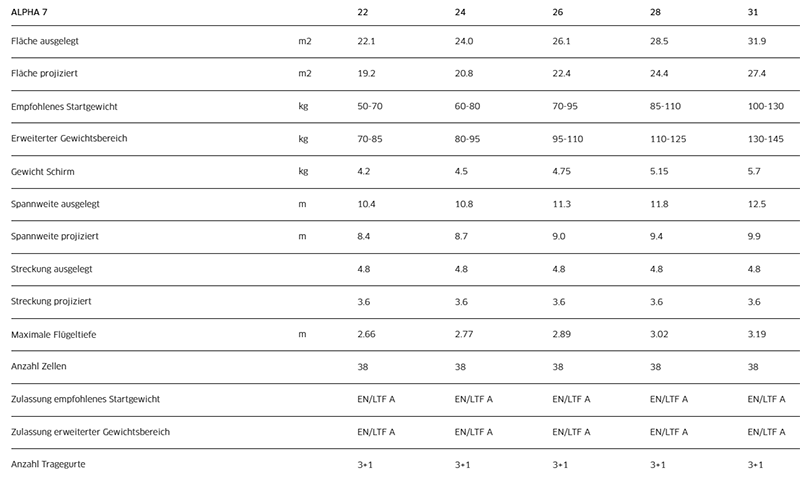 | ALPHA 7 | | 22 | 24 | 26 | 28 | 31 |
|---|---|---|---|---|---|---|
| Fläche ausgelegt | m2 | 22.1 | 24.0 | 26.1 | 28.5 | 31.9 |
| Fläche projiziert | m2 | 19.2 | 20.8 | 22.4 | 24.4 | 27.4 |
| Empfohlenes Startgewicht | kg | 50-70 | 60-80 | 70-95 | 85-110 | 100-130 |
| Erweiterter Gewichtsbereich | kg | 70-85 | 80-95 | 95-110 | 110-125 | 130-145 |
| Gewicht Schirm | kg | 4.2 | 4.5 | 4.75 | 5.15 | 5.7 |
| Spannweite ausgelegt | m | 10.4 | 10.8 | 11.3 | 11.8 | 12.5 |
| Spannweite projiziert | m | 8.4 | 8.7 | 9.0 | 9.4 | 9.9 |
| Streckung ausgelegt | | 4.8 | 4.8 | 4.8 | 4.8 | 4.8 |
| Streckung projiziert | | 3.6 | 3.6 | 3.6 | 3.6 | 3.6 |
| Maximale Flügeltiefe | m | 2.66 | 2.77 | 2.89 | 3.02 | 3.19 |
| Anzahl Zellen | | 38 | 38 | 38 | 38 | 38 |
| Zulassung empfohlenes Startgewicht | | EN/LTF A | EN/LTF A | EN/LTF A | EN/LTF A | EN/LTF A |
| Zulassung erweiterter Gewichtsbereich | | EN/LTF A | EN/LTF A | EN/LTF A | EN/LTF A | EN/LTF A |
| Anzahl Tragegurte | | 3+1 | 3+1 | 3+1 | 3+1 | 3+1 |